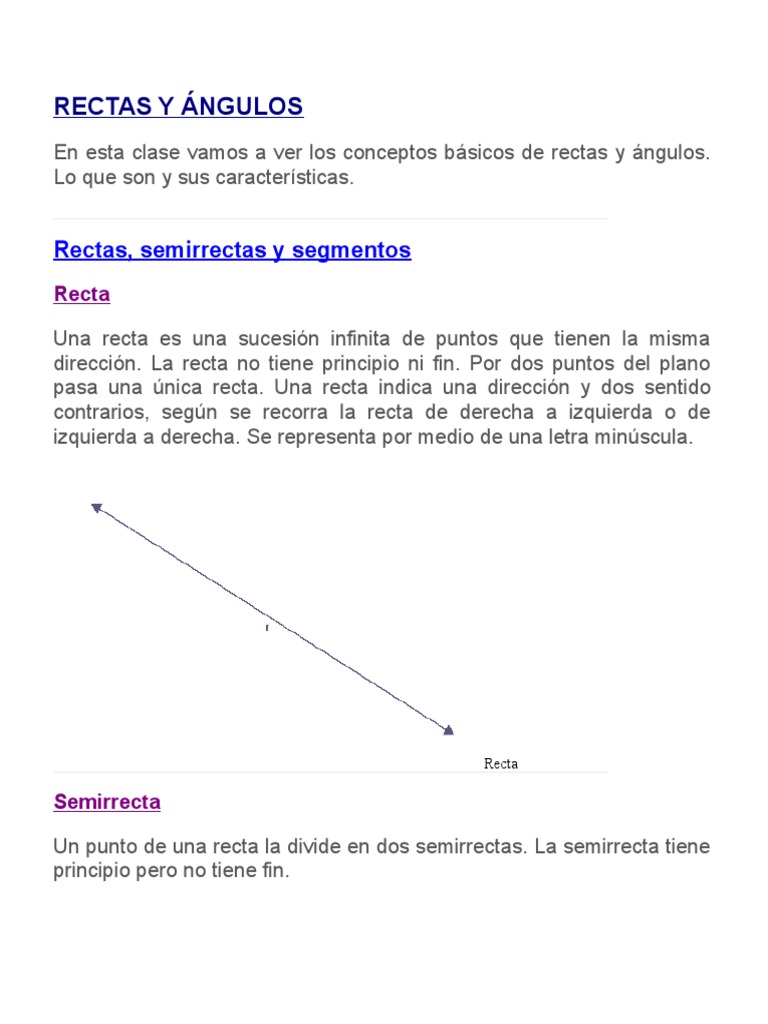 RECTAS Y ÁNGULOS

En esta clase vamos a ver los conceptos básicos de rectas y ángulos. Lo que son y sus características.

Rectas, semirrectas y segmentos

Recta

Una recta es una sucesión infinita de puntos que tienen la misma dirección. La recta no tiene principio ni fin. Por dos puntos del plano pasa una única recta. Una recta indica una dirección y dos sentido contrarios, según se recorra la recta de derecha a izquierda o de izquierda a derecha. Se representa por medio de una letra minúscula.

r

Recta

Semirrecta

Un punto de una recta la divide en dos semirrectas. La semirrecta tiene principio pero no tiene fin.